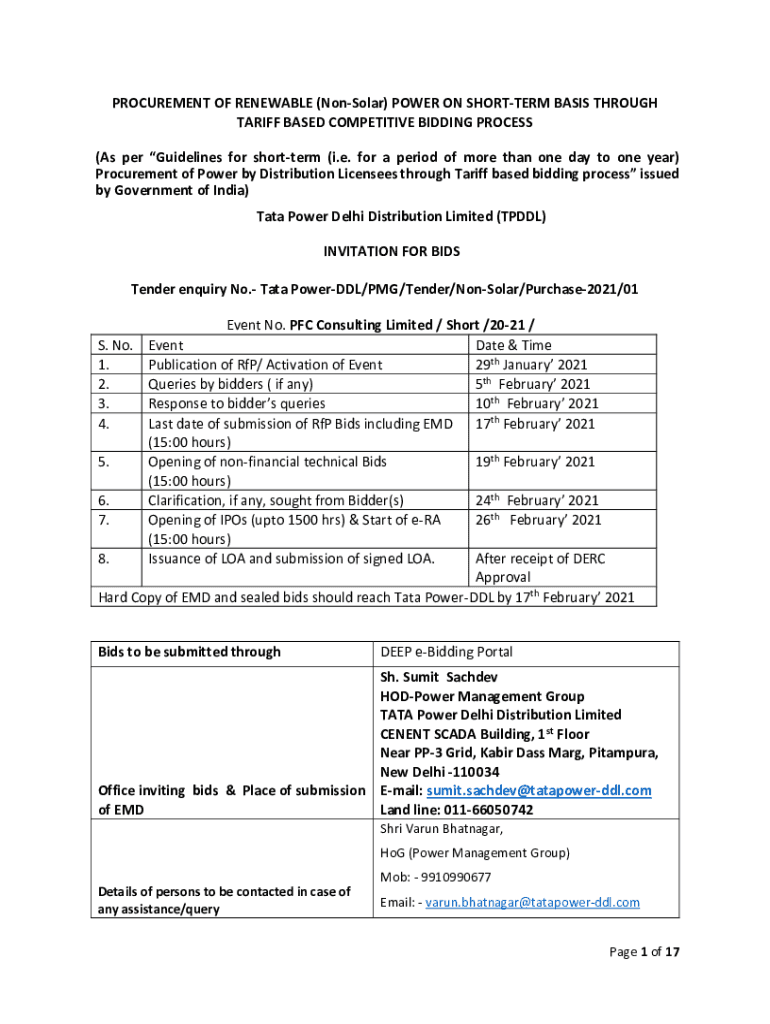 PROCUREMENT OF RENEWABLE (Non-Solar) POWER ON SHORT-TERM BASIS THROUGH TARIFF BASED COMPETITIVE BIDDING PROCESS

(As per "Guidelines for short-term (i.e. for a period of more than one day to one year) Procurement of Power by Distribution Licensees through Tariff based bidding process" issued by Government of India)

Tata Power Delhi Distribution Limited (TPDDL)

INVITATION FOR BIDS

Tender enquiry No.- Tata Power-DDL/PMG/Tender/Non-Solar/Purchase-2021/01

Event No. PFC Consulting Limited / Short /20-21 /

| S. No. | Event | Date & Time |
|---|---|---|
| 1. | Publication of RfP/ Activation of Event | 29$^{th}$ January' 2021 |
| 2. | Queries by bidders ( if any) | 5$^{th}$ February' 2021 |
| 3. | Response to bidder's queries | 10$^{th}$ February' 2021 |
| 4. | Last date of submission of RfP Bids including EMD (15:00 hours) | 17$^{th}$ February' 2021 |
| 5. | Opening of non-financial technical Bids (15:00 hours) | 19$^{th}$ February' 2021 |
| 6. | Clarification, if any, sought from Bidder(s) | 24$^{th}$ February' 2021 |
| 7. | Opening of IPOs (upto 1500 hrs) & Start of e-RA (15:00 hours) | 26$^{th}$ February' 2021 |
| 8. | Issuance of LOA and submission of signed LOA. | After receipt of DERC Approval |

Hard Copy of EMD and sealed bids should reach Tata Power-DDL by 17$^{th}$ February' 2021

| Bids to be submitted through | DEEP e-Bidding Portal |
|---|---|
| Office inviting bids & Place of submission of EMD | Sh. Sumit Sachdev HOD-Power Management Group TATA Power Delhi Distribution Limited CENENT SCADA Building, 1$^{st}$ Floor Near PP-3 Grid, Kabir Dass Marg, Pitampura, New Delhi -110034 E-mail: sumit.sachdev@tatapower-ddl.com Land line: 011-66050742 |
| Details of persons to be contacted in case of any assistance/query | Shri Varun Bhatnagar, HoG (Power Management Group) Mob: - 9910990677 Email: - varun.bhatnagar@tatapower-ddl.com |

Page 1 of 17